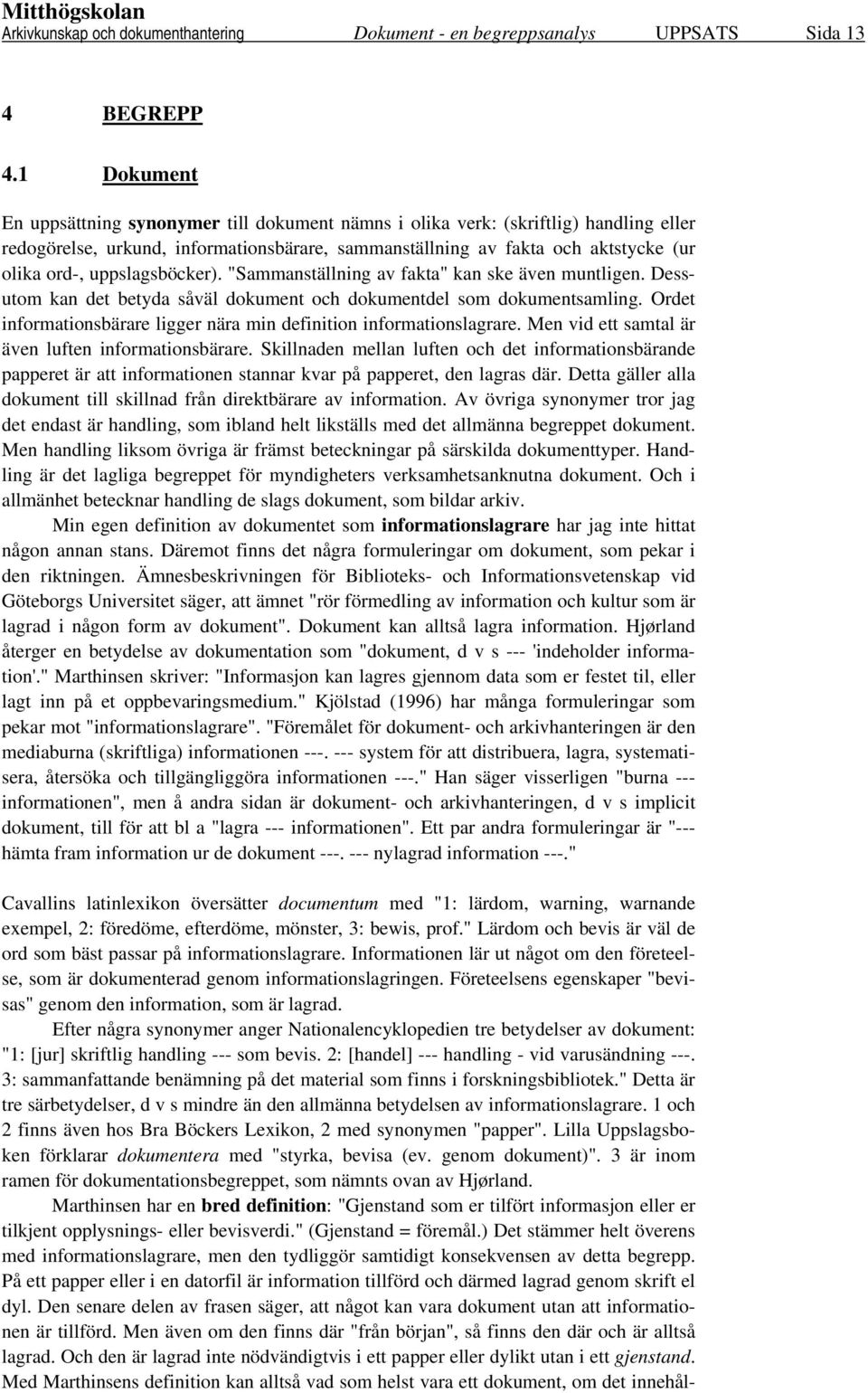 Mitthögskolan
Arkivkunskap och dokumenthantering Dokument - en begreppsanalys UPPSATS Sida 13

4 BEGREPP

4.1 Dokument

En uppsättning synonymer till dokument nämns i olika verk: (skriftlig) handling eller redogörelse, urkund, informationsbärare, sammanställning av fakta och aktstycke (ur olika ord-, uppslagsböcker). "Sammanställning av fakta" kan ske även muntligen. Dessutom kan det betyda såväl dokument och dokumentdel som dokumentsamling. Ordet informationsbärare ligger nära min definition informationslagrare. Men vid ett samtal är även luften informationsbärare. Skillnaden mellan luften och det informationsbärande papperet är att informationen stannar kvar på papperet, den lagras där. Detta gäller alla dokument till skillnad från direktbärare av information. Av övriga synonymer tror jag det endast är handling, som ibland helt likställs med det allmänna begreppet dokument. Men handling liksom övriga är främst beteckningar på särskilda dokumenttyper. Handling är det lagliga begreppet för myndigheters verksamhetsanknutna dokument. Och i allmänhet betecknar handling de slags dokument, som bildar arkiv.

Min egen definition av dokumentet som informationslagrare har jag inte hittat någon annan stans. Däremot finns det några formuleringar om dokument, som pekar i den riktningen. Ämnesbeskrivningen för Biblioteks- och Informationsvetenskap vid Göteborgs Universitet säger, att ämnet "rör förmedling av information och kultur som är lagrad i någon form av dokument". Dokument kan alltså lagra information. Hjørland återger en betydelse av dokumentation som "dokument, d v s --- 'indeholder information'." Marthinsen skriver: "Informasjon kan lagres gjennom data som er festet til, eller lagt inn på et oppbevaringsmedium." Kjölstad (1996) har många formuleringar som pekar mot "informationslagrare". "Föremålet för dokument- och arkivhanteringen är den mediaburna (skriftliga) informationen ---. --- system för att distribuera, lagra, systematisera, återsöka och tillgängliggöra informationen ---." Han säger visserligen "burna --- informationen", men å andra sidan är dokument- och arkivhanteringen, d v s implicit dokument, till för att bl a "lagra --- informationen". Ett par andra formuleringar är "--- hämta fram information ur de dokument ---. --- nylagrad information ---."

Cavallins latinlexikon översätter documentum med "1: lärdom, warning, warnande exempel, 2: föredöme, efterdöme, mönster, 3: bewis, prof." Lärdom och bevis är väl de ord som bäst passar på informationslagrare. Informationen lär ut något om den företeelse, som är dokumenterad genom informationslagringen. Företeelsens egenskaper "bevisas" genom den information, som är lagrad.

Efter några synonymer anger Nationalencyklopedien tre betydelser av dokument: "1: [jur] skriftlig handling --- som bevis. 2: [handel] --- handling - vid varusändning ---. 3: sammanfattande benämning på det material som finns i forskningsbibliotek." Detta är tre särbetydelser, d v s mindre än den allmänna betydelsen av informationslagrare. 1 och 2 finns även hos Bra Böckers Lexikon, 2 med synonymen "papper". Lilla Uppslagsboken förklarar dokumentera med "styrka, bevisa (ev. genom dokument)". 3 är inom ramen för dokumentationsbegreppet, som nämnts ovan av Hjørland.

Marthinsen har en bred definition: "Gjenstand som er tilført informasjon eller er tilkjent opplysnings- eller bevisverdi." (Gjenstand = föremål.) Det stämmer helt överens med informationslagrare, men den tydliggör samtidigt konsekvensen av detta begrepp. På ett papper eller i en datorfil är information tillförd och därmed lagrad genom skrift el dyl. Den senare delen av frasen säger, att något kan vara dokument utan att informationen är tillförd. Men även om den finns där "från början", så finns den där och är alltså lagrad. Och den är lagrad inte nödvändigtvis i ett papper eller dylikt utan i ett gjenstand. Med Marthinsens definition kan alltså vad som helst vara ett dokument, om det innehål-